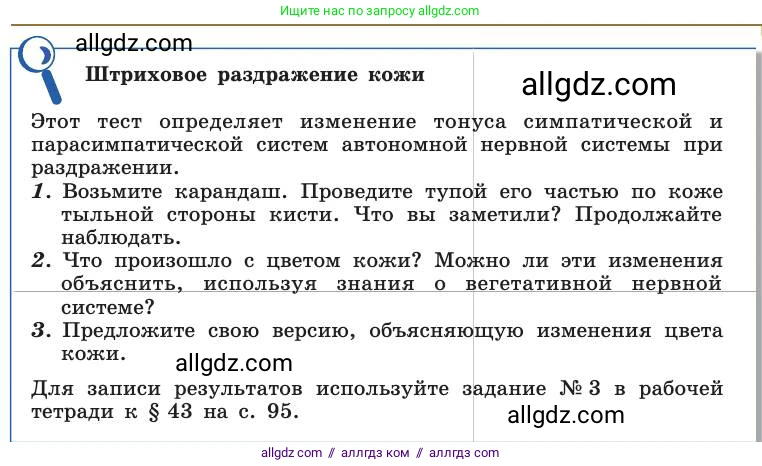 Ищите нас по запросу allgdz.com

allgdz.com

Штриховое раздражение кожи

allgdz.com

Этот тест определяет изменение тонуса симпатической и парасимпатической систем автономной нервной системы при раздражении.

1. Возьмите карандаш. Проведите тупой его частью по коже тыльной стороны кисти. Что вы заметили? Продолжайте наблюдать.

2. Что произошло с цветом кожи? Можно ли эти изменения объяснить, используя знания о вегетативной нервной системе?

3. Предложите свою версию, объясняющую изменения цвета кожи.

allgdz.com

Для записи результатов используйте задание № 3 в рабочей тетради к § 43 на с. 95.

allgdz.com

allgdz com // аллгдз ком // аллгдз com